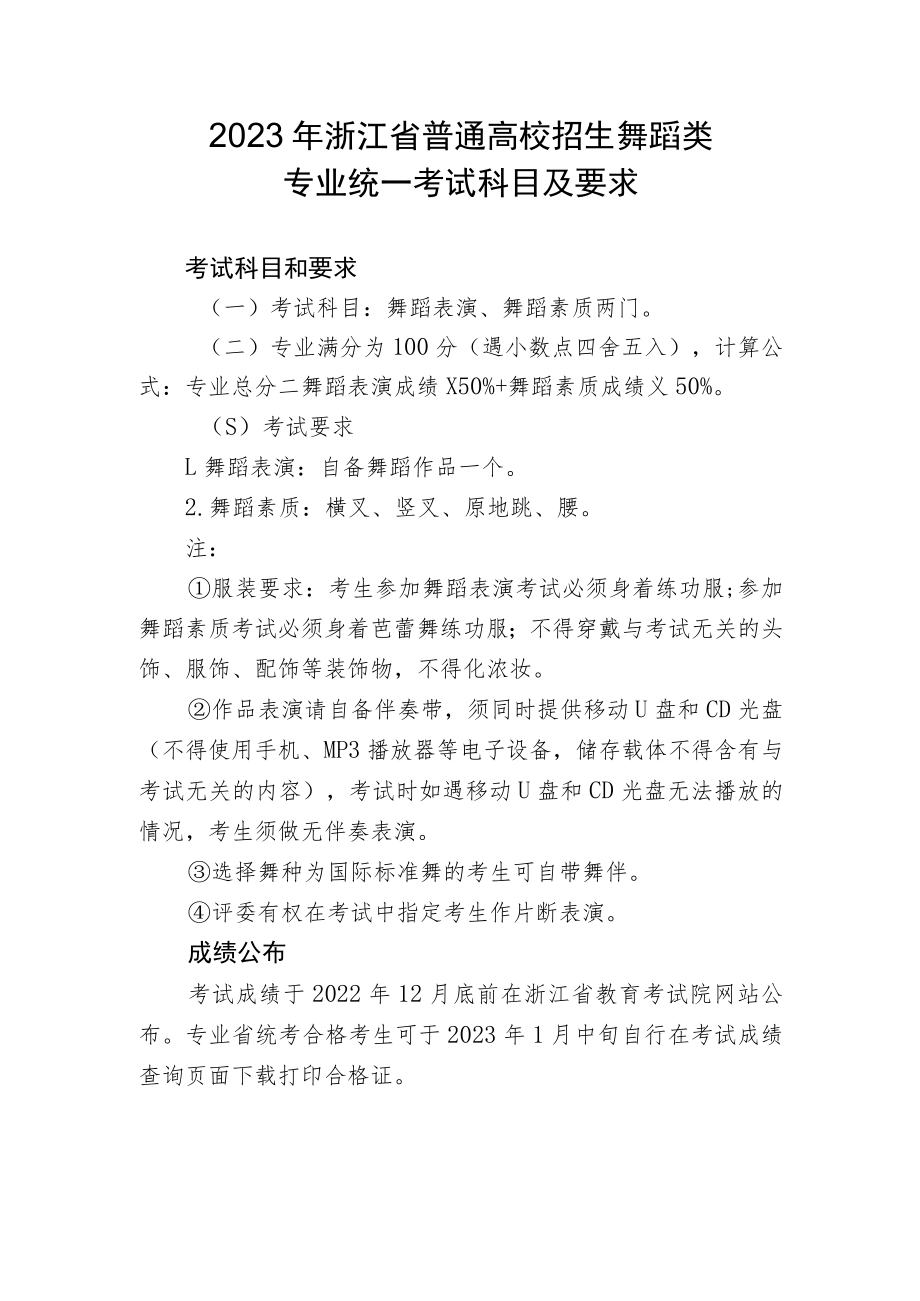 2023年浙江省普通高校招生舞蹈类
专业统一考试科目及要求

考试科目和要求

（一）考试科目：舞蹈表演、舞蹈素质两门。

（二）专业满分为100分（遇小数点四舍五入），计算公式：专业总分二舞蹈表演成绩X50%+舞蹈素质成绩义50%。

（S）考试要求

L舞蹈表演：自备舞蹈作品一个。

2.舞蹈素质：横叉、竖叉、原地跳、腰。

注：

①服装要求：考生参加舞蹈表演考试必须身着练功服;参加舞蹈素质考试必须身着芭蕾舞练功服；不得穿戴与考试无关的头饰、服饰、配饰等装饰物，不得化浓妆。

②作品表演请自备伴奏带，须同时提供移动U盘和CD光盘（不得使用手机、MP3播放器等电子设备，储存载体不得含有与考试无关的内容），考试时如遇移动U盘和CD光盘无法播放的情况，考生须做无伴奏表演。

③选择舞种为国际标准舞的考生可自带舞伴。

④评委有权在考试中指定考生作片断表演。

成绩公布

考试成绩于2022年12月底前在浙江省教育考试院网站公布。专业省统考合格考生可于2023年1月中旬自行在考试成绩查询页面下载打印合格证。